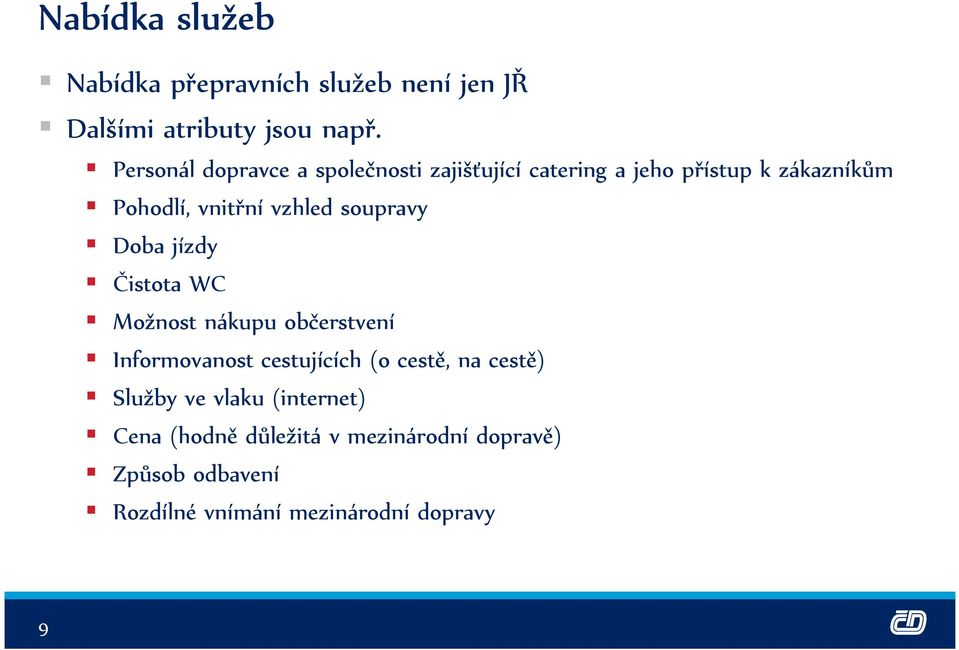 Nabídka služeb

Nabídka přepravních služeb není jen JŘ

Dalšími atributy jsou např.

Personál dopravce a společnosti zajišťující catering a jeho přístup k zákazníkům

Pohodlí, vnitřní vzhled soupravy

Doba jízdy

Čistota WC

Možnost nákupu občerstvení

Informovanost cestujících (o cestě, na cestě)

Služby ve vlaku (internet)

Cena (hodně důležitá v mezinárodní dopravě)

Způsob odbavení

Rozdílné vnímání mezinárodní dopravy

9

ČD